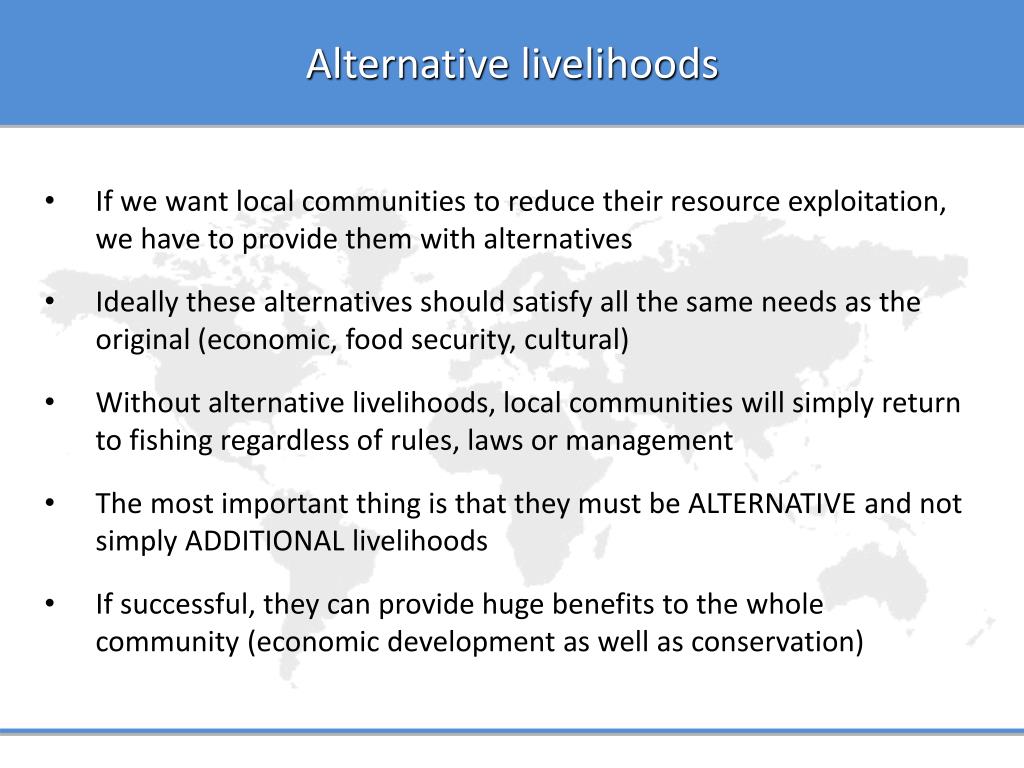 Alternative livelihoods

• If we want local communities to reduce their resource exploitation, we have to provide them with alternatives

• Ideally these alternatives should satisfy all the same needs as the original (economic, food security, cultural)

• Without alternative livelihoods, local communities will simply return to fishing regardless of rules, laws or management

• The most important thing is that they must be ALTERNATIVE and not simply ADDITIONAL livelihoods

• If successful, they can provide huge benefits to the whole community (economic development as well as conservation)